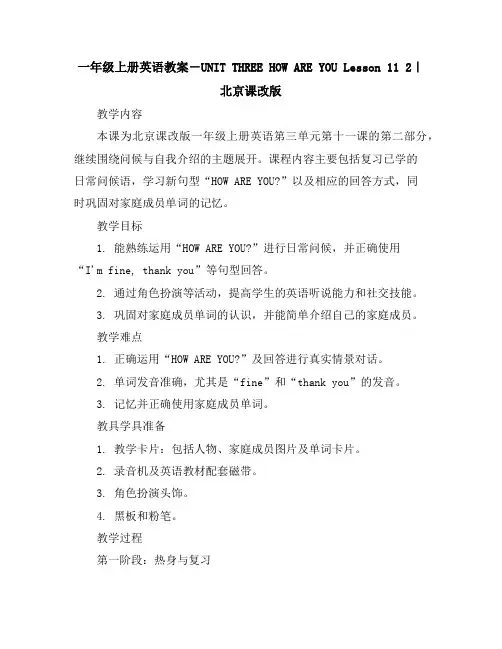 一年级上册英语教案－UNIT THREE HOW ARE YOU Lesson 11 2|北京课改版

教学内容

本课为北京课改版一年级上册英语第三单元第十一课的第二部分，继续围绕问候与自我介绍的主题展开。课程内容主要包括复习已学的日常问候语，学习新句型“HOW ARE YOU?”以及相应的回答方式，同时巩固对家庭成员单词的记忆。

教学目标

1. 能熟练运用“HOW ARE YOU?”进行日常问候，并正确使用“I'm fine, thank you”等句型回答。

2. 通过角色扮演等活动，提高学生的英语听说能力和社交技能。

3. 巩固对家庭成员单词的认识，并能简单介绍自己的家庭成员。

教学难点

1. 正确运用“HOW ARE YOU?”及回答进行真实情景对话。

2. 单词发音准确，尤其是“fine”和“thank you”的发音。

3. 记忆并正确使用家庭成员单词。

教具学具准备

1. 教学卡片：包括人物、家庭成员图片及单词卡片。

2. 录音机及英语教材配套磁带。

3. 角色扮演头饰。

4. 黑板和粉笔。

教学过程

第一阶段：热身与复习